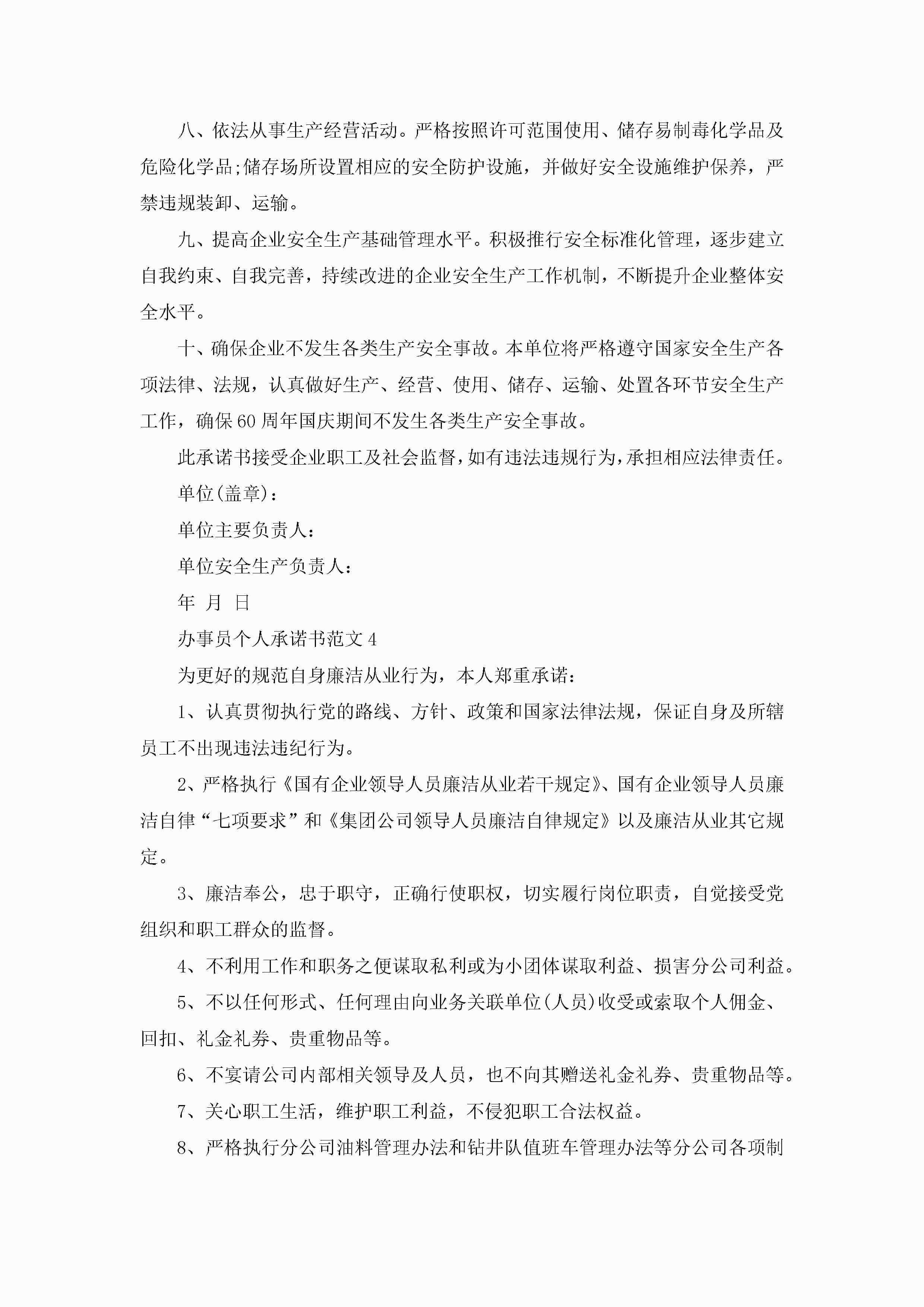 八、依法从事生产经营活动。严格按照许可范围使用、储存易制毒化学品及危险化学品;储存场所设置相应的安全防护设施，并做好安全设施维护保养，严禁违规装卸、运输。

九、提高企业安全生产基础管理水平。积极推行安全标准化管理，逐步建立自我约束、自我完善，持续改进的企业安全生产工作机制，不断提升企业整体安全水平。

十、确保企业不发生各类生产安全事故。本单位将严格遵守国家安全生产各项法律、法规，认真做好生产、经营、使用、储存、运输、处置各环节安全生产工作，确保60周年国庆期间不发生各类生产安全事故。

此承诺书接受企业职工及社会监督，如有违法违规行为，承担相应法律责任。

单位(盖章)：

单位主要负责人：

单位安全生产负责人：

年 月 日

办事员个人承诺书范文4

为更好的规范自身廉洁从业行为，本人郑重承诺：

1、认真贯彻执行党的路线、方针、政策和国家法律法规，保证自身及所辖员工不出现违法违纪行为。

2、严格执行《国有企业领导人员廉洁从业若干规定》、国有企业领导人员廉洁自律“七项要求”和《集团公司领导人员廉洁自律规定》以及廉洁从业其它规定。

3、廉洁奉公，忠于职守，正确行使职权，切实履行岗位职责，自觉接受党组织和职工群众的监督。

4、不利用工作和职务之便谋取私利或为小团体谋取利益、损害分公司利益。

5、不以任何形式、任何理由向业务关联单位(人员)收受或索取个人佣金、回扣、礼金礼券、贵重物品等。

6、不宴请公司内部相关领导及人员，也不向其赠送礼金礼券、贵重物品等。

7、关心职工生活，维护职工利益，不侵犯职工合法权益。

8、严格执行分公司油料管理办法和钻井队值班车管理办法等分公司各项制